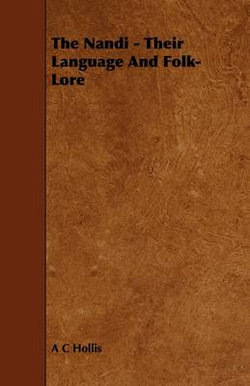 The Nandi - Their Language And Folk-Lore

A C Hollis